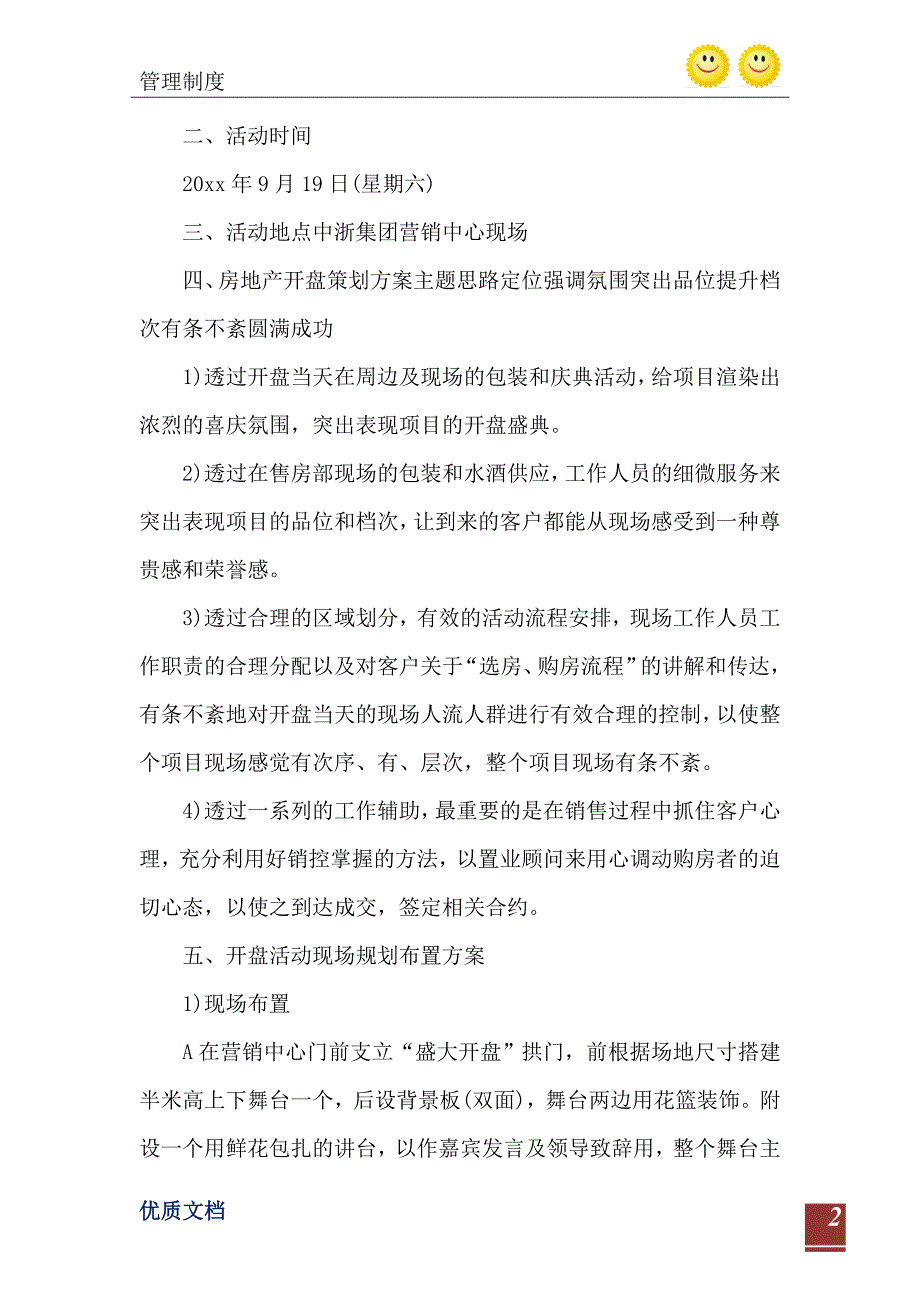 管理制度

二、活动时间

20xx 年 9 月 19 日(星期六)

三、活动地点中浙集团营销中心现场

四、房地产开盘策划方案主题思路定位强调氛围突出品位提升档次有条不紊圆满成功

1)透过开盘当天在周边及现场的包装和庆典活动，给项目渲染出浓烈的喜庆氛围，突出表现项目的开盘盛典。

2)透过在售房部现场的包装和水酒供应，工作人员的细微服务来突出表现项目的品位和档次，让到来的客户都能从现场感受到一种尊贵感和荣誉感。

3)透过合理的区域划分，有效的活动流程安排，现场工作人员工作职责的合理分配以及对客户关于“选房、购房流程”的讲解和传达，有条不紊地对开盘当天的现场人流人群进行有效合理的控制，以使整个项目现场感觉有次序、有、层次，整个项目现场有条不紊。

4)透过一系列的工作辅助，最重要的是在销售过程中抓住客户心理，充分利用好销控掌握的方法，以置业顾问来用心调动购房者的迫切心态，以使之到达成交，签定相关合约。

五、开盘活动现场规划布置方案

1)现场布置

A 在营销中心门前支立“盛大开盘”拱门，前根据场地尺寸搭建半米高上下舞台一个，后设背景板(双面)，舞台两边用花篮装饰。附设一个用鲜花包扎的讲台，以作嘉宾发言及领导致辞用，整个舞台主

优质文档

2